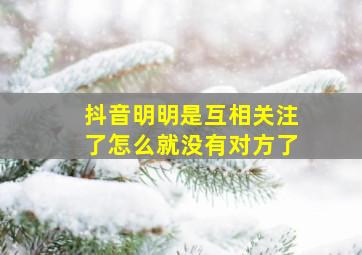 抖音明明是互相关注了怎么就没有对方了